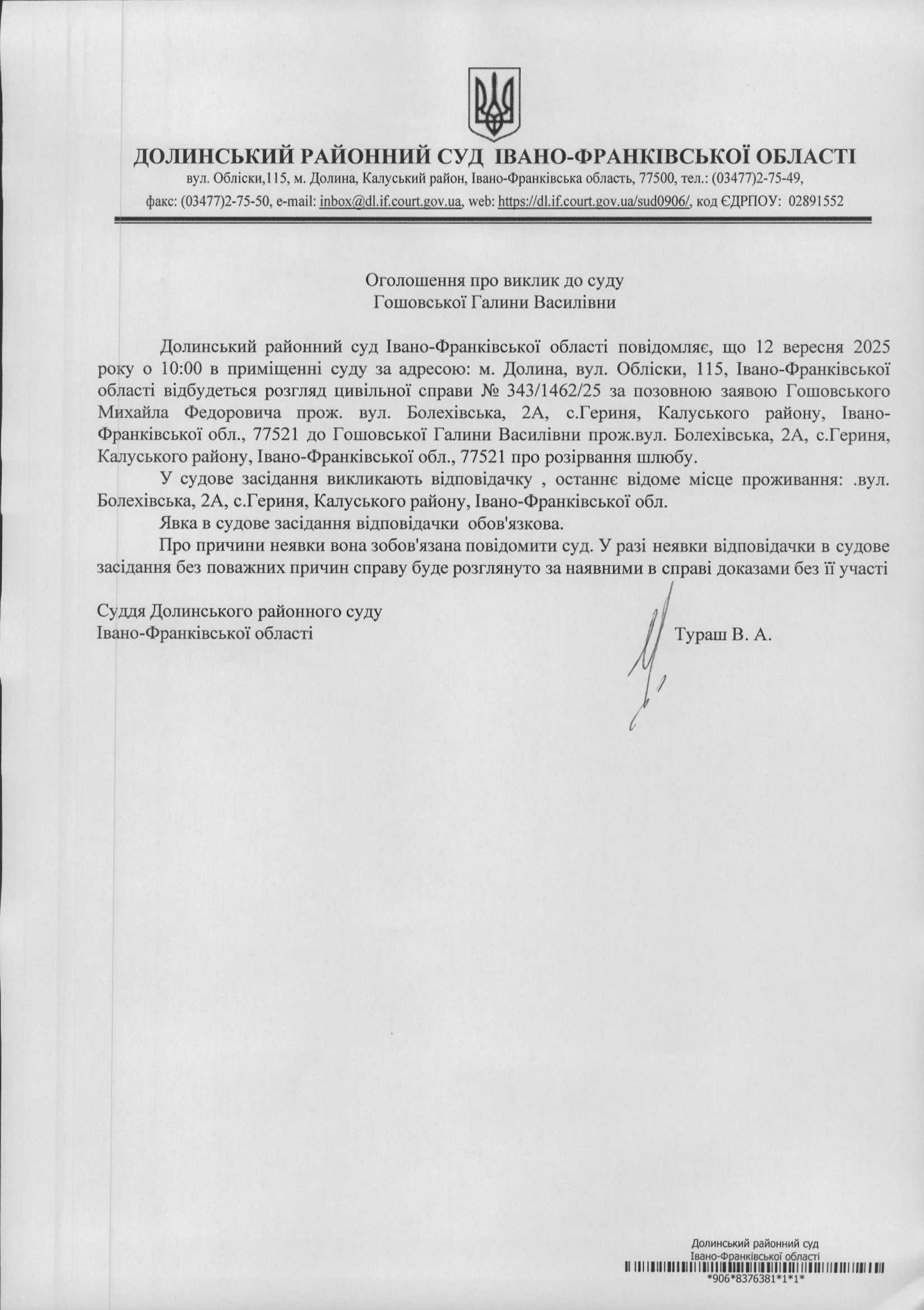 ДОЛИНСЬКИЙ РАЙОННИЙ СУД ІВАНО-ФРАНКІВСЬКОЇ ОБЛАСТІ
вул. Обліски,115, м. Долина, Калуський район, Івано-Франківська область, 77500, тел.: (03477)2-75-49, факс: (03477)2-75-50, e-mail: inbox@dl.if.court.gov.ua, web: https://dl.if.court.gov.ua/sud0906/, код ЄДРПОУ: 02891552

Оголошення про виклик до суду
Гошовської Галини Василівни

Долинський районний суд Івано-Франківської області повідомляє, що 12 вересня 2025 року о 10:00 в приміщенні суду за адресою: м. Долина, вул. Обліски, 115, Івано-Франківської області відбудеться розгляд цивільної справи № 343/1462/25 за позовною заявою Гошовського Михайла Федоровича прож. вул. Болехівська, 2А, с.Гериня, Калуського району, Івано-Франківської обл., 77521 до Гошовської Галини Василівни прож.вул. Болехівська, 2А, с.Гериня, Калуського району, Івано-Франківської обл., 77521 про розірвання шлюбу.

У судове засідання викликають відповідачку , останнє відоме місце проживання: .вул. Болехівська, 2А, с.Гериня, Калуського району, Івано-Франківської обл.

Явка в судове засідання відповідачки обов'язкова.

Про причини неявки вона зобов'язана повідомити суд. У разі неявки відповідачки в судове засідання без поважних причин справу буде розглянуто за наявними в справі доказами без її участі

Суддя Долинського районного суду
Івано-Франківської області Тураш В. А.

Долинський районний суд
Івано-Франківської області
*906*8376381*1*1*